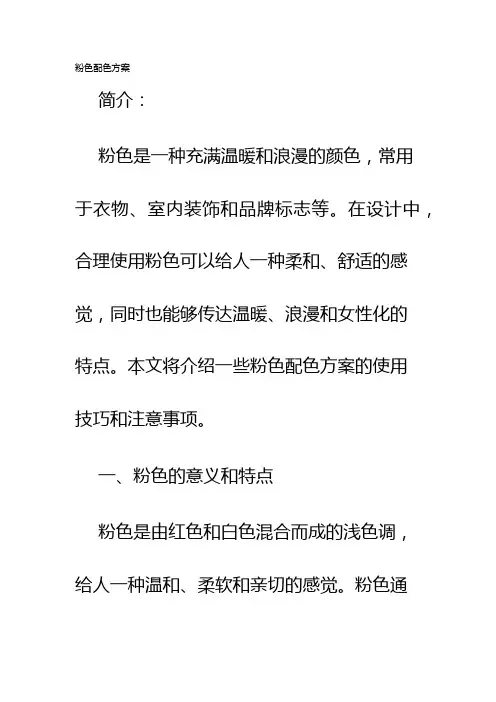 粉色配色方案

简介：

粉色是一种充满温暖和浪漫的颜色，常用于衣物、室内装饰和品牌标志等。在设计中，合理使用粉色可以给人一种柔和、舒适的感觉，同时也能够传达温暖、浪漫和女性化的特点。本文将介绍一些粉色配色方案的使用技巧和注意事项。

一、粉色的意义和特点

粉色是由红色和白色混合而成的浅色调，给人一种温和、柔软和亲切的感觉。粉色通